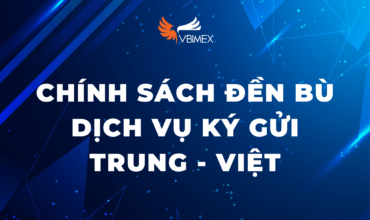 VBIMEX

CHÍNH SÁCH ĐỀN BÙ DỊCH VỤ KÝ GỬI TRUNG - VIỆT